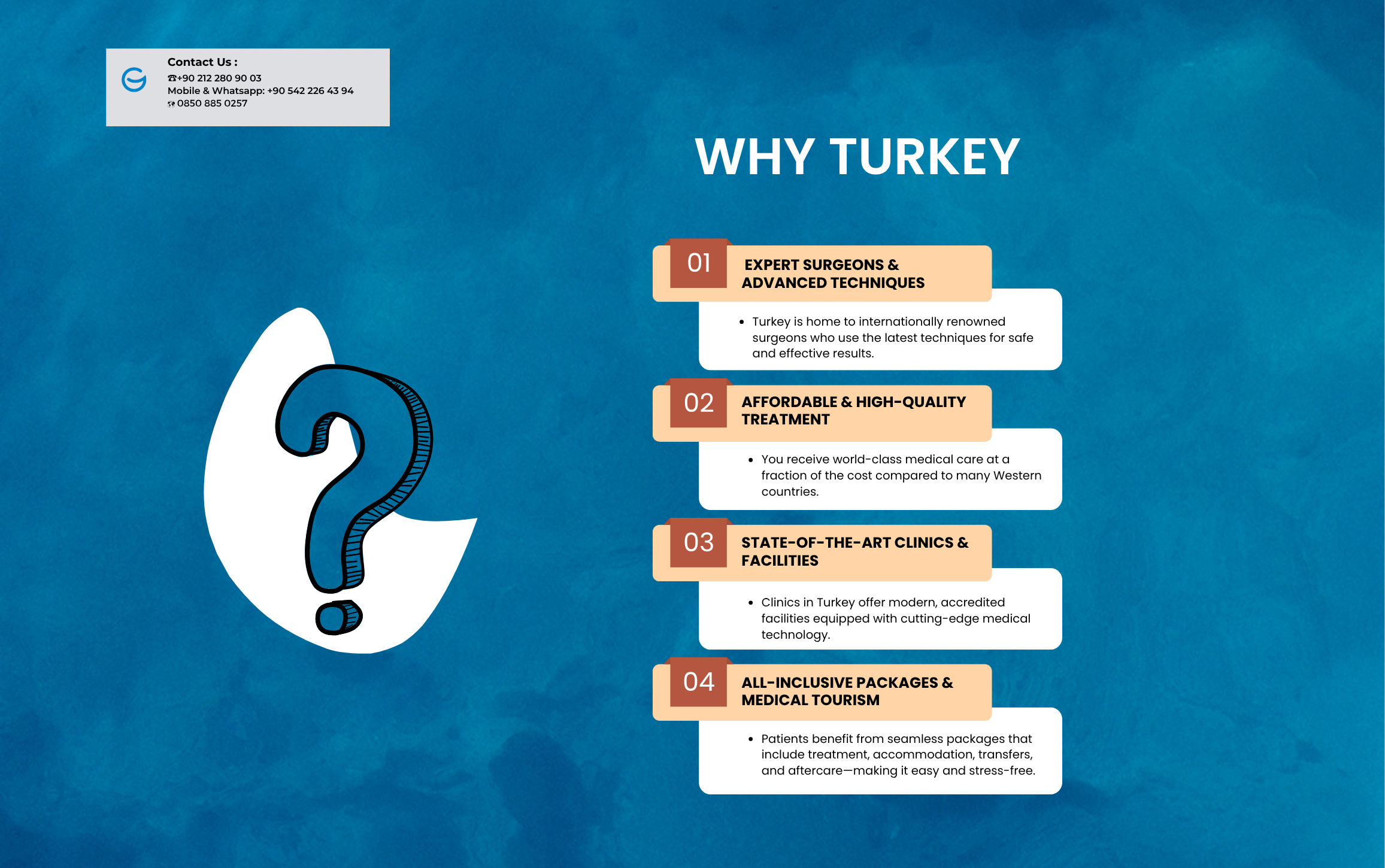 Contact Us :
☎+90 212 280 90 03
Mobile & Whatsapp: +90 542 226 43 94
0850 885 0257

WHY TURKEY

01
EXPERT SURGEONS & ADVANCED TECHNIQUES

• Turkey is home to internationally renowned surgeons who use the latest techniques for safe and effective results.

02
AFFORDABLE & HIGH-QUALITY TREATMENT

• You receive world-class medical care at a fraction of the cost compared to many Western countries.

03
STATE-OF-THE-ART CLINICS & FACILITIES

• Clinics in Turkey offer modern, accredited facilities equipped with cutting-edge medical technology.

04
ALL-INCLUSIVE PACKAGES & MEDICAL TOURISM

• Patients benefit from seamless packages that include treatment, accommodation, transfers, and aftercare—making it easy and stress-free.